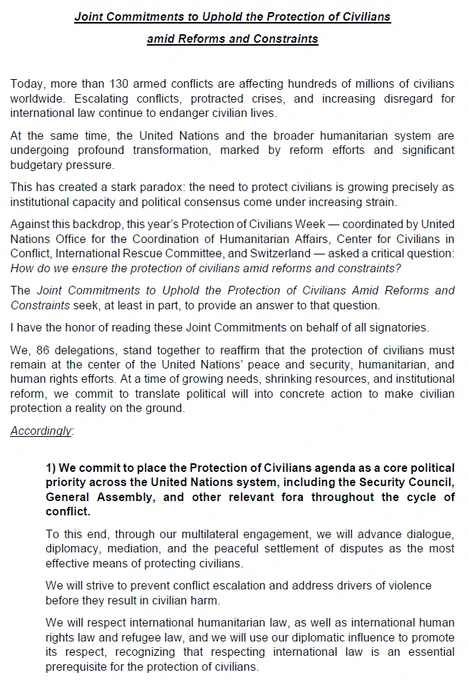 Joint Commitments to Uphold the Protection of Civilians amid Reforms and Constraints

Today, more than 130 armed conflicts are affecting hundreds of millions of civilians worldwide. Escalating conflicts, protracted crises, and increasing disregard for international law continue to endanger civilian lives.

At the same time, the United Nations and the broader humanitarian system are undergoing profound transformation, marked by reform efforts and significant budgetary pressure.

This has created a stark paradox: the need to protect civilians is growing precisely as institutional capacity and political consensus come under increasing strain.

Against this backdrop, this year's Protection of Civilians Week — coordinated by United Nations Office for the Coordination of Humanitarian Affairs, Center for Civilians in Conflict, International Rescue Committee, and Switzerland — asked a critical question: How do we ensure the protection of civilians amid reforms and constraints?

The Joint Commitments to Uphold the Protection of Civilians Amid Reforms and Constraints seek, at least in part, to provide an answer to that question.

I have the honor of reading these Joint Commitments on behalf of all signatories.

We, 86 delegations, stand together to reaffirm that the protection of civilians must remain at the center of the United Nations' peace and security, humanitarian, and human rights efforts. At a time of growing needs, shrinking resources, and institutional reform, we commit to translate political will into concrete action to make civilian protection a reality on the ground.

Accordingly:

1) We commit to place the Protection of Civilians agenda as a core political priority across the United Nations system, including the Security Council, General Assembly, and other relevant fora throughout the cycle of conflict.

To this end, through our multilateral engagement, we will advance dialogue, diplomacy, mediation, and the peaceful settlement of disputes as the most effective means of protecting civilians.

We will strive to prevent conflict escalation and address drivers of violence before they result in civilian harm.

We will respect international humanitarian law, as well as international human rights law and refugee law, and we will use our diplomatic influence to promote its respect, recognizing that respecting international law is an essential prerequisite for the protection of civilians.